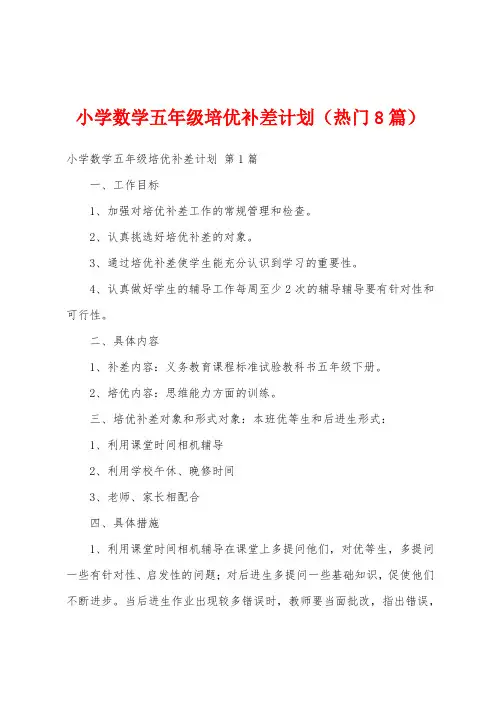 小学数学五年级培优补差计划（热门8篇）

小学数学五年级培优补差计划 第1篇

一、工作目标

1、加强对培优补差工作的常规管理和检查。

2、认真挑选好培优补差的对象。

3、通过培优补差使学生能充分认识到学习的重要性。

4、认真做好学生的辅导工作每周至少2次的辅导辅导要有针对性和可行性。

二、具体内容

1、补差内容：义务教育课程标准试验教科书五年级下册。

2、培优内容：思维能力方面的训练。

三、培优补差对象和形式对象：本班优等生和后进生形式：

1、利用课堂时间相机辅导

2、利用学校午休、晚修时间

3、老师、家长相配合

四、具体措施

1、利用课堂时间相机辅导在课堂上多提问他们，对优等生，多提问一些有针对性、启发性的问题；对后进生多提问一些基础知识，促使他们不断进步。当后进生作业出现较多错误时，教师要当面批改，指出错误，